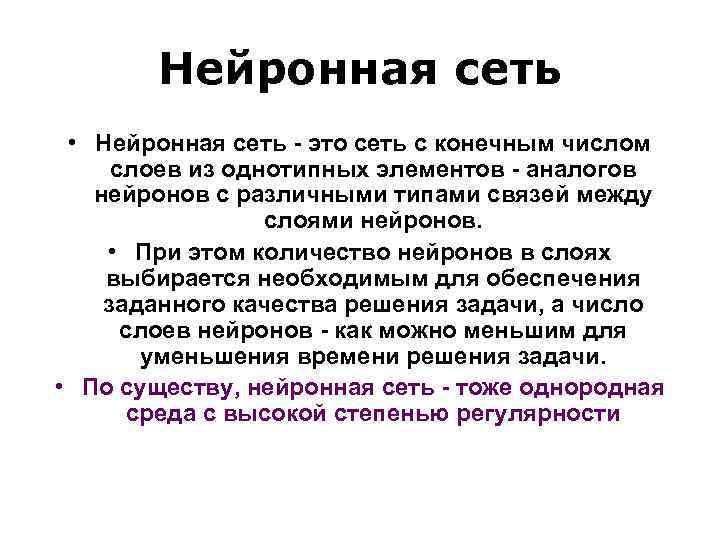 Нейронная сеть

• Нейронная сеть - это сеть с конечным числом слоев из однотипных элементов - аналогов нейронов с различными типами связей между слоями нейронов.

• При этом количество нейронов в слоях выбирается необходимым для обеспечения заданного качества решения задачи, а число слоев нейронов - как можно меньшим для уменьшения времени решения задачи.

• По существу, нейронная сеть - тоже однородная среда с высокой степенью регулярности